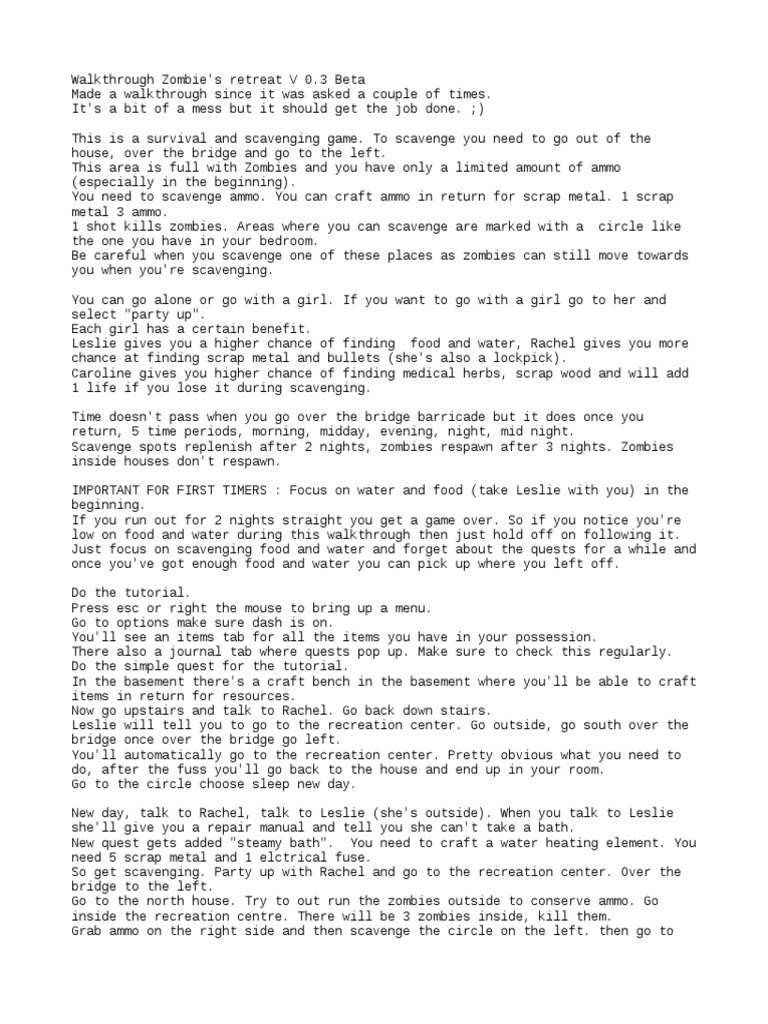 Walkthrough Zombie's retreat V 0.3 Beta
Made a walkthrough since it was asked a couple of times.
It's a bit of a mess but it should get the job done. ;)

This is a survival and scavenging game. To scavenge you need to go out of the house, over the bridge and go to the left.
This area is full with Zombies and you have only a limited amount of ammo (especially in the beginning).
You need to scavenge ammo. You can craft ammo in return for scrap metal. 1 scrap metal 3 ammo.
1 shot kills zombies. Areas where you can scavenge are marked with a circle like the one you have in your bedroom.
Be careful when you scavenge one of these places as zombies can still move towards you when you're scavenging.

You can go alone or go with a girl. If you want to go with a girl go to her and select "party up".
Each girl has a certain benefit.
Leslie gives you a higher chance of finding food and water, Rachel gives you more chance at finding scrap metal and bullets (she's also a lockpick).
Caroline gives you higher chance of finding medical herbs, scrap wood and will add 1 life if you lose it during scavenging.

Time doesn't pass when you go over the bridge barricade but it does once you return, 5 time periods, morning, midday, evening, night, mid night.
Scavenge spots replenish after 2 nights, zombies respawn after 3 nights. Zombies inside houses don't respawn.

IMPORTANT FOR FIRST TIMERS : Focus on water and food (take Leslie with you) in the beginning.
If you run out for 2 nights straight you get a game over. So if you notice you're low on food and water during this walkthrough then just hold off on following it.
Just focus on scavenging food and water and forget about the quests for a while and once you've got enough food and water you can pick up where you left off.

Do the tutorial.
Press esc or right the mouse to bring up a menu.
Go to options make sure dash is on.
You'll see an items tab for all the items you have in your possession.
There also a journal tab where quests pop up. Make sure to check this regularly.
Do the simple quest for the tutorial.
In the basement there's a craft bench in the basement where you'll be able to craft items in return for resources.
Now go upstairs and talk to Rachel. Go back down stairs.
Leslie will tell you to go to the recreation center. Go outside, go south over the bridge once over the bridge go left.
You'll automatically go to the recreation center. Pretty obvious what you need to do, after the fuss you'll go back to the house and end up in your room.
Go to the circle choose sleep new day.

New day, talk to Rachel, talk to Leslie (she's outside). When you talk to Leslie she'll give you a repair manual and tell you she can't take a bath.
New quest gets added "steamy bath". You need to craft a water heating element. You need 5 scrap metal and 1 elctrical fuse.
So get scavenging. Party up with Rachel and go to the recreation center. Over the bridge to the left.
Go to the north house. Try to out run the zombies outside to conserve ammo. Go inside the recreation centre. There will be 3 zombies inside, kill them.
Grab ammo on the right side and then scavenge the circle on the left. then go to